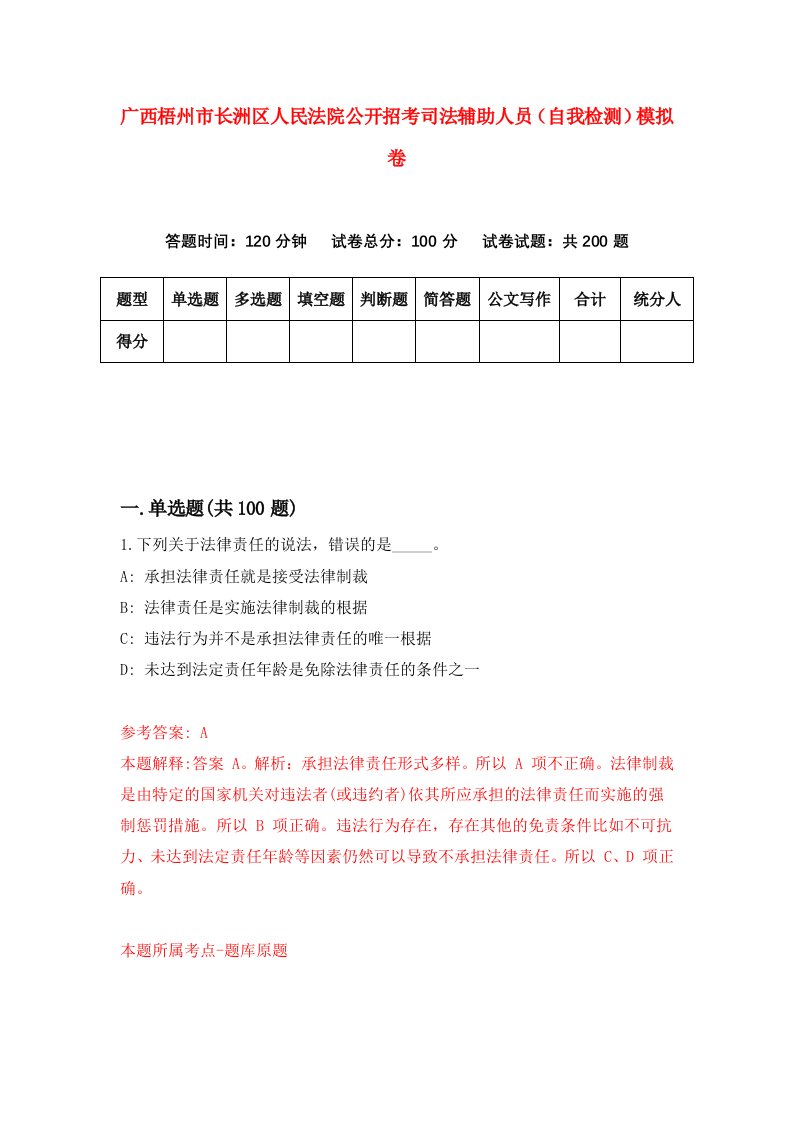 广西梧州市长洲区人民法院公开招考司法辅助人员（自我检测）模拟卷

答题时间：120 分钟　　试卷总分：100 分　　试卷试题：共 200 题

| 题型 | 单选题 | 多选题 | 填空题 | 判断题 | 简答题 | 公文写作 | 合计 | 统分人 |
|---|---|---|---|---|---|---|---|---|
| 得分 | | | | | | | | |

一.单选题(共 100 题)

1.下列关于法律责任的说法，错误的是_____。

A: 承担法律责任就是接受法律制裁

B: 法律责任是实施法律制裁的根据

C: 违法行为并不是承担法律责任的唯一根据

D: 未达到法定责任年龄是免除法律责任的条件之一

参考答案: A

本题解释:答案 A。解析：承担法律责任形式多样。所以 A 项不正确。法律制裁是由特定的国家机关对违法者(或违约者)依其所应承担的法律责任而实施的强制惩罚措施。所以 B 项正确。违法行为存在，存在其他的免责条件比如不可抗力、未达到法定责任年龄等因素仍然可以导致不承担法律责任。所以 C、D 项正确。

本题所属考点-题库原题